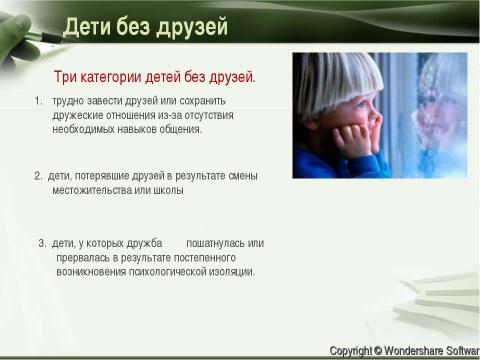 Дети без друзей

Три категории детей без друзей.

1. трудно завести друзей или сохранить дружеские отношения из-за отсутствия необходимых навыков общения.

2. дети, потерявшие друзей в результате смены местожительства или школы

3. дети, у которых дружба пошатнулась или прервалась в результате постепенного возникновения психологической изоляции.

Copyright © Wondershare Softwar